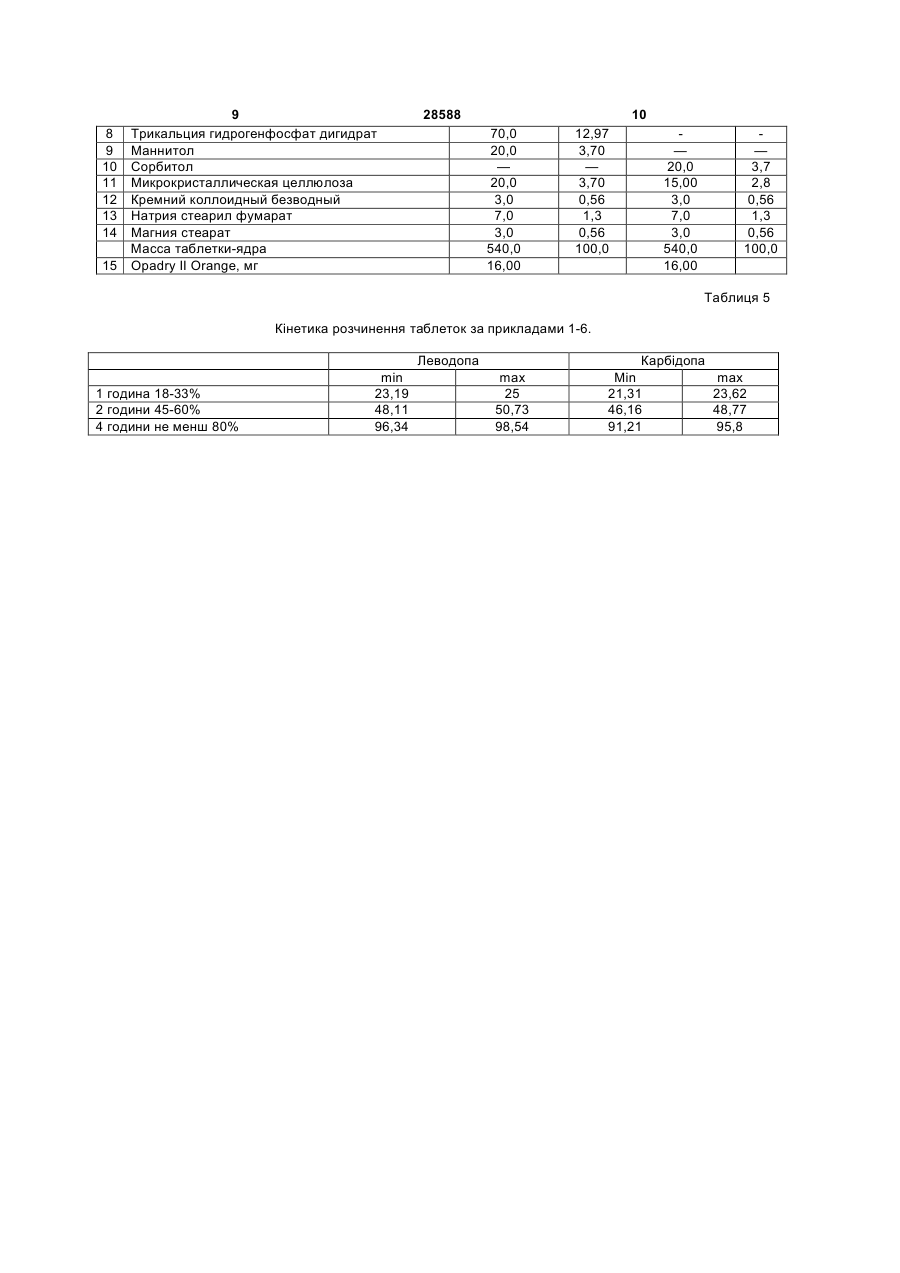 9 28588 10

| 8 | Трикальция гидрогенфосфат дигидрат | 70,0 | 12,97 | - | - |
|---|---|---|---|---|---|
| 9 | Маннитол | 20,0 | 3,70 | — | — |
| 10 | Сорбитол | — | — | 20,0 | 3,7 |
| 11 | Микрокристаллическая целлюлоза | 20,0 | 3,70 | 15,00 | 2,8 |
| 12 | Кремний коллоидный безводный | 3,0 | 0,56 | 3,0 | 0,56 |
| 13 | Натрия стеарил фумарат | 7,0 | 1,3 | 7,0 | 1,3 |
| 14 | Магния стеарат | 3,0 | 0,56 | 3,0 | 0,56 |
| | Масса таблетки-ядра | 540,0 | 100,0 | 540,0 | 100,0 |
| 15 | Opadry II Orange, мг | 16,00 | | 16,00 | |

Таблиця 5

Кінетика розчинення таблеток за прикладами 1-6.

| | Леводопа | | Карбідопа | |
|---|---|---|---|---|
| | min | max | Min | max |
| 1 година 18-33% | 23,19 | 25 | 21,31 | 23,62 |
| 2 години 45-60% | 48,11 | 50,73 | 46,16 | 48,77 |
| 4 години не менш 80% | 96,34 | 98,54 | 91,21 | 95,8 |